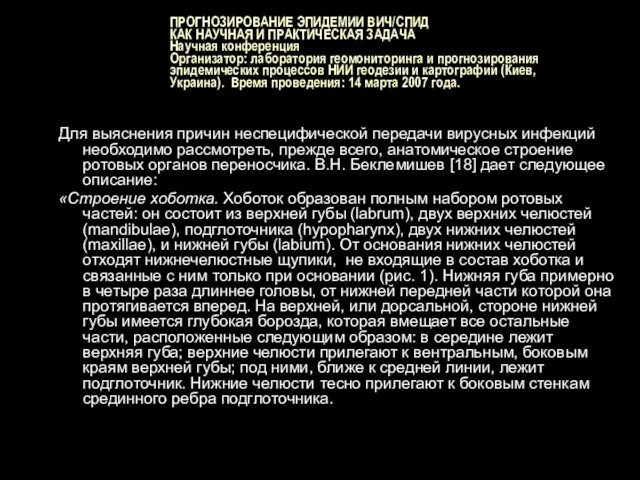 ПРОГНОЗИРОВАНИЕ ЭПИДЕМИИ ВИЧ/СПИД КАК НАУЧНАЯ И ПРАКТИЧЕСКАЯ ЗАДАЧА
Научная конференция
Организатор: лаборатория геомониторинга и прогнозирования эпидемических процессов НИИ геодезии и картографии (Киев, Украина). Время проведения: 14 марта 2007 года.

Для выяснения причин неспецифической передачи вирусных инфекций необходимо рассмотреть, прежде всего, анатомическое строение ротовых органов переносчика. В.Н. Беклемишев [18] дает следующее описание:

«Строение хоботка. Хоботок образован полным набором ротовых частей: он состоит из верхней губы (labrum), двух верхних челюстей (mandibulae), подглоточника (hypopharynx), двух нижних челюстей (maxillae), и нижней губы (labium). От основания нижних челюстей отходят нижнечелюстные щупики, не входящие в состав хоботка и связанные с ним только при основании (рис. 1). Нижняя губа примерно в четыре раза длиннее головы, от нижней передней части которой она протягивается вперед. На верхней, или дорсальной, стороне нижней губы имеется глубокая борозда, которая вмещает все остальные части, расположенные следующим образом: в середине лежит верхняя губа; верхние челюсти прилегают к вентральным, боковым краям верхней губы; под ними, ближе к средней линии, лежит подглоточник. Нижние челюсти тесно прилегают к боковым стенкам срединного ребра подглоточника.